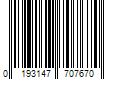 0 193147 707670